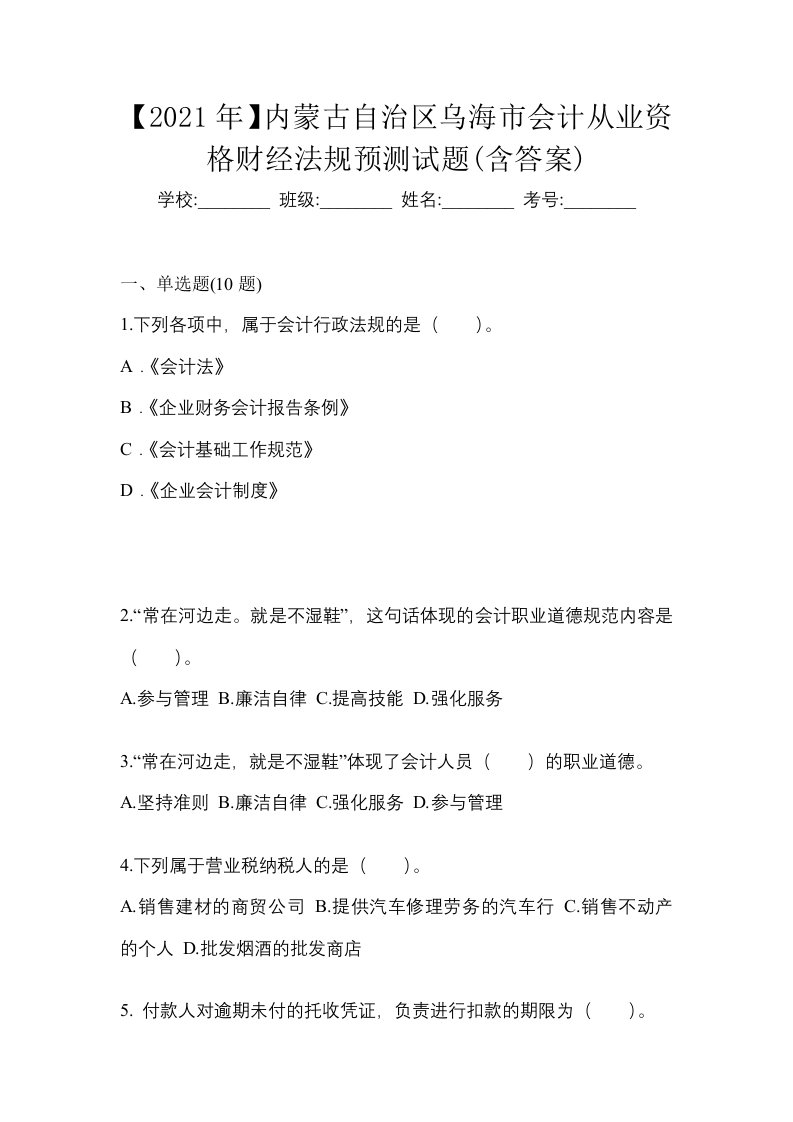 【2021年】内蒙古自治区乌海市会计从业资格财经法规预测试题(含答案)

学校:________ 班级:________ 姓名:________ 考号:________

一、单选题(10 题)

1.下列各项中，属于会计行政法规的是（　）。

A .《会计法》

B .《企业财务会计报告条例》

C .《会计基础工作规范》

D .《企业会计制度》

2.“常在河边走。就是不湿鞋”，这句话体现的会计职业道德规范内容是（　）。

A.参与管理 B.廉洁自律 C.提高技能 D.强化服务

3.“常在河边走，就是不湿鞋”体现了会计人员（　）的职业道德。

A.坚持准则 B.廉洁自律 C.强化服务 D.参与管理

4.下列属于营业税纳税人的是（　）。

A.销售建材的商贸公司 B.提供汽车修理劳务的汽车行 C.销售不动产的个人 D.批发烟酒的批发商店

5. 付款人对逾期未付的托收凭证，负责进行扣款的期限为（　）。